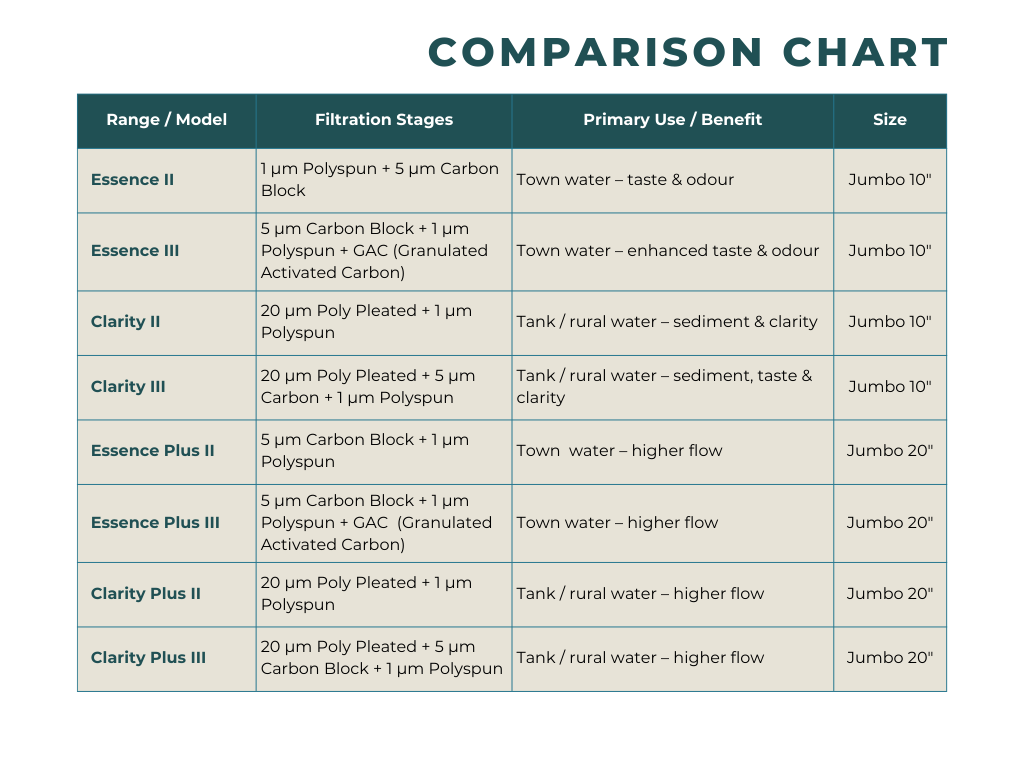 COMPARISON CHART

| Range / Model | Filtration Stages | Primary Use / Benefit | Size |
|---|---|---|---|
| Essence II | 1 µm Polyspun + 5 µm Carbon Block | Town water – taste & odour | Jumbo 10" |
| Essence III | 5 µm Carbon Block + 1 µm Polyspun + GAC (Granulated Activated Carbon) | Town water – enhanced taste & odour | Jumbo 10" |
| Clarity II | 20 µm Poly Pleated + 1 µm Polyspun | Tank / rural water – sediment & clarity | Jumbo 10" |
| Clarity III | 20 µm Poly Pleated + 5 µm Carbon + 1 µm Polyspun | Tank / rural water – sediment, taste & clarity | Jumbo 10" |
| Essence Plus II | 5 µm Carbon Block + 1 µm Polyspun | Town water – higher flow | Jumbo 20" |
| Essence Plus III | 5 µm Carbon Block + 1 µm Polyspun + GAC (Granulated Activated Carbon) | Town water – higher flow | Jumbo 20" |
| Clarity Plus II | 20 µm Poly Pleated + 1 µm Polyspun | Tank / rural water – higher flow | Jumbo 20" |
| Clarity Plus III | 20 µm Poly Pleated + 5 µm Carbon Block + 1 µm Polyspun | Tank / rural water – higher flow | Jumbo 20" |